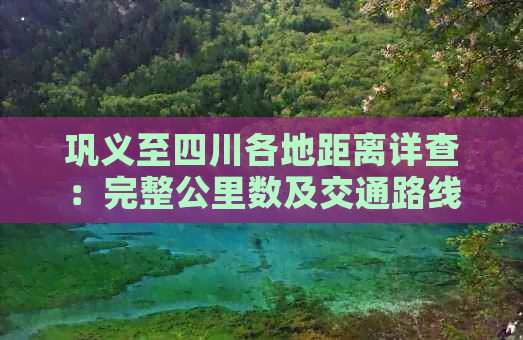 巩义至四川各地距离详查：完整公里数及交通路线